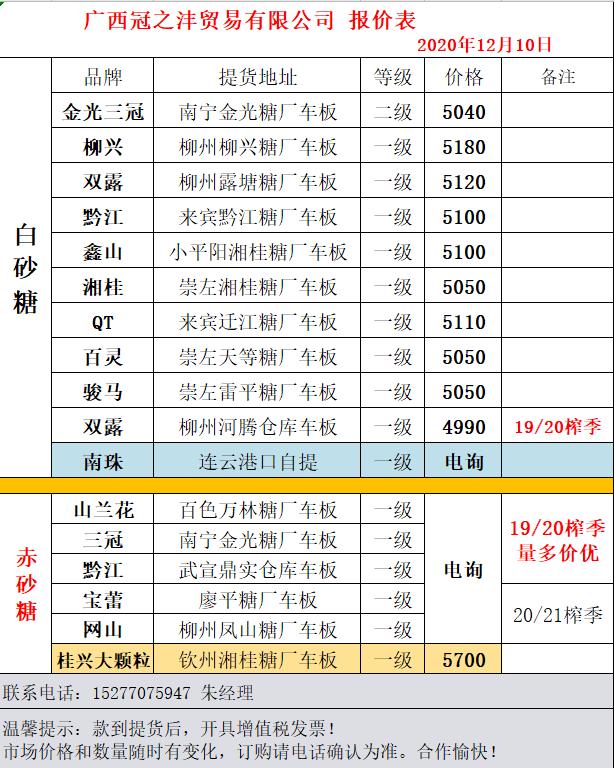 广西冠之沣贸易有限公司 报价表

2020年12月10日

| | 品牌 | 提货地址 | 等级 | 价格 | 备注 |
|---|---|---|---|---|---|
| 白砂糖 | 金光三冠 | 南宁金光糖厂车板 | 二级 | 5040 | |
| | 柳兴 | 柳州柳兴糖厂车板 | 一级 | 5180 | |
| | 双露 | 柳州露塘糖厂车板 | 一级 | 5120 | |
| | 黔江 | 来宾黔江糖厂车板 | 一级 | 5100 | |
| | 鑫山 | 小平阳湘桂糖厂车板 | 一级 | 5100 | |
| | 湘桂 | 崇左湘桂糖厂车板 | 一级 | 5050 | |
| | QT | 来宾迁江糖厂车板 | 一级 | 5110 | |
| | 百灵 | 崇左天等糖厂车板 | 一级 | 5050 | |
| | 骏马 | 崇左雷平糖厂车板 | 一级 | 5050 | |
| | 双露 | 柳州河腾仓库车板 | 一级 | 4990 | 19/20榨季 |
| | 南珠 | 连云港口自提 | 一级 | 电询 | |
| 赤砂糖 | 山兰花 | 百色万林糖厂车板 | 一级 | 电询 | 19/20榨季 量多价优 |
| | 三冠 | 南宁金光糖厂车板 | 一级 | | |
| | 黔江 | 武宣鼎实仓库车板 | 一级 | | |
| | 宝蕾 | 廖平糖厂车板 | 一级 | | 20/21榨季 |
| | 网山 | 柳州凤山糖厂车板 | 一级 | | |
| | 桂兴大颗粒 | 钦州湘桂糖厂车板 | 一级 | 5700 | |

联系电话：15277075947 朱经理

温馨提示：款到提货后，开具增值税发票！
市场价格和数量随时有变化，订购请电话确认为准。合作愉快！